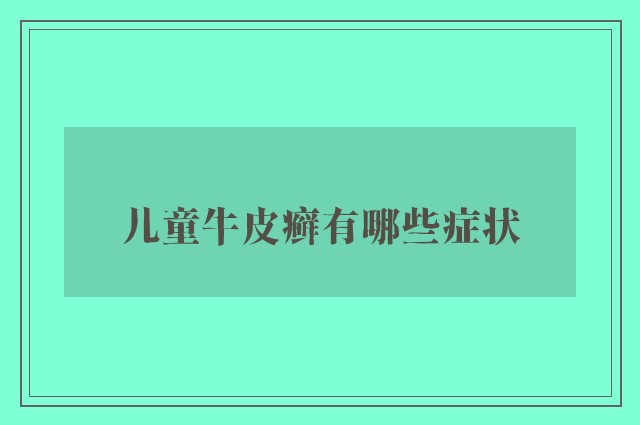 儿童牛皮癣有哪些症状